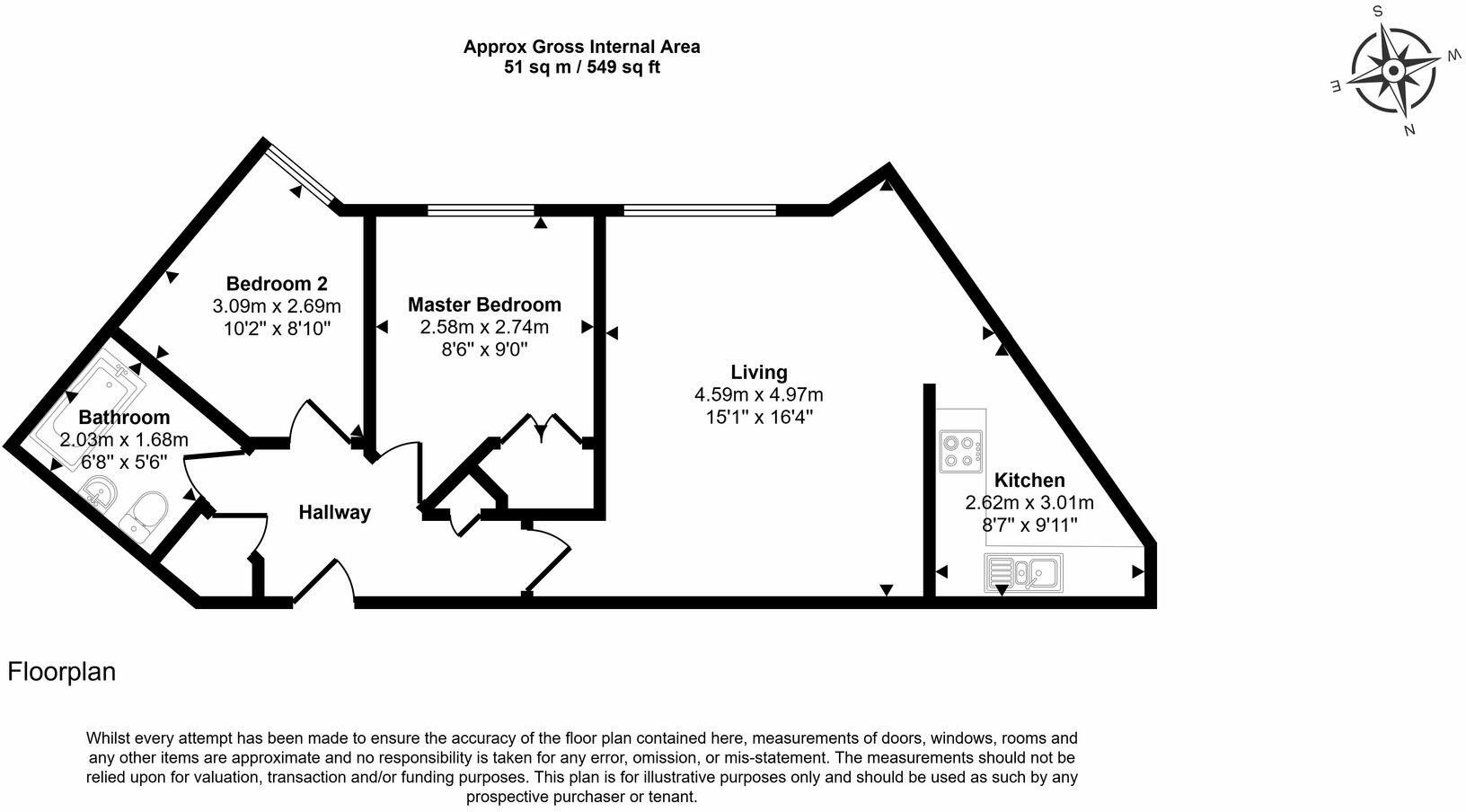 Approx Gross Internal Area
51 sq m / 549 sq ft

S
W
E
N

Bedroom 2
3.09m x 2.69m
10'2" x 8'10"

Master Bedroom
2.58m x 2.74m
8'6" x 9'0"

Living
4.59m x 4.97m
15'1" x 16'4"

Bathroom
2.03m x 1.68m
6'8" x 5'6"

Hallway

Kitchen
2.62m x 3.01m
8'7" x 9'11"

Floorplan

Whilst every attempt has been made to ensure the accuracy of the floor plan contained here, measurements of doors, windows, rooms and any other items are approximate and no responsibility is taken for any error, omission, or mis-statement. The measurements should not be relied upon for valuation, transaction and/or funding purposes. This plan is for illustrative purposes only and should be used as such by any prospective purchaser or tenant.